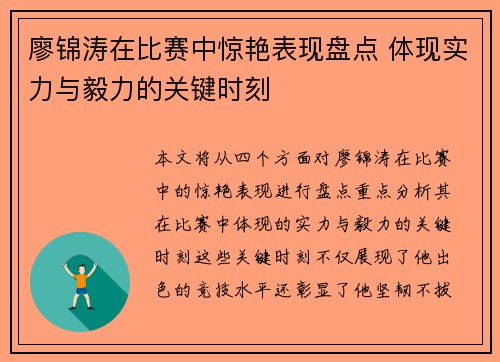 廖锦涛在比赛中惊艳表现盘点 体现实力与毅力的关键时刻

本文将从四个方面对廖锦涛在比赛中的惊艳表现进行盘点重点分析其在比赛中体现的实力与毅力的关键时刻这些关键时刻不仅展现了他出色的竞技水平还彰显了他坚韧不拔